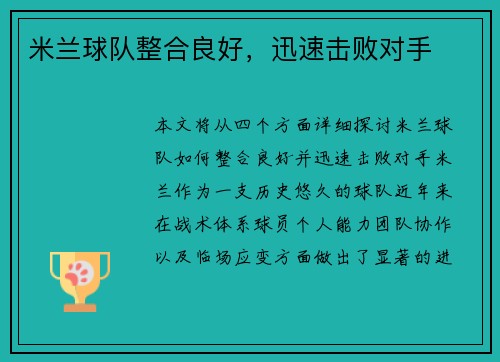 米兰球队整合良好，迅速击败对手

本文将从四个方面详细探讨米兰球队如何整合良好并迅速击败对手米兰作为一支历史悠久的球队近年来在战术体系球员个人能力团队协作以及临场应变方面做出了显著的进